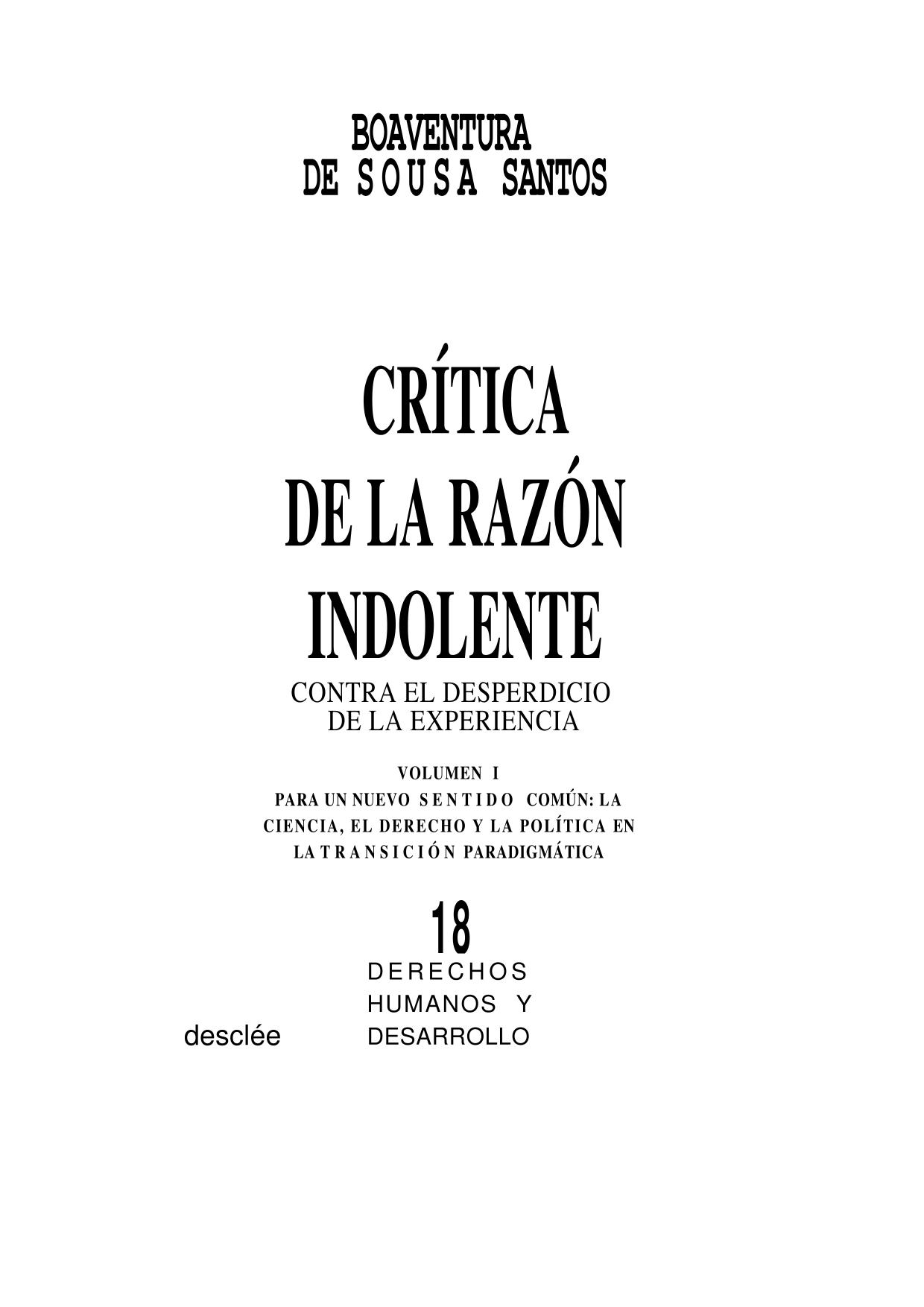 BOAVENTURA
DE SOUSA SANTOS

CRÍTICA
DE LA RAZÓN
INDOLENTE

CONTRA EL DESPERDICIO
DE LA EXPERIENCIA

VOLUMEN I
PARA UN NUEVO SENTIDO COMÚN: LA CIENCIA, EL DERECHO Y LA POLÍTICA EN LA TRANSICIÓN PARADIGMÁTICA

18
DERECHOS
HUMANOS Y
DESARROLLO

desclée